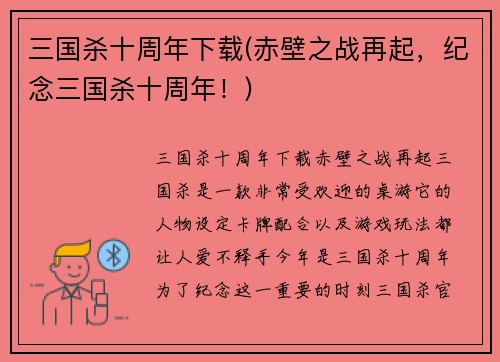 三国杀十周年下载(赤壁之战再起，纪念三国杀十周年！)

三国杀十周年下载赤壁之战再起三国杀是一款非常受欢迎的桌游它的人物设定卡牌配合以及游戏玩法都让人爱不释手今年是三国杀十周年为了纪念这一重要的时刻三国杀官